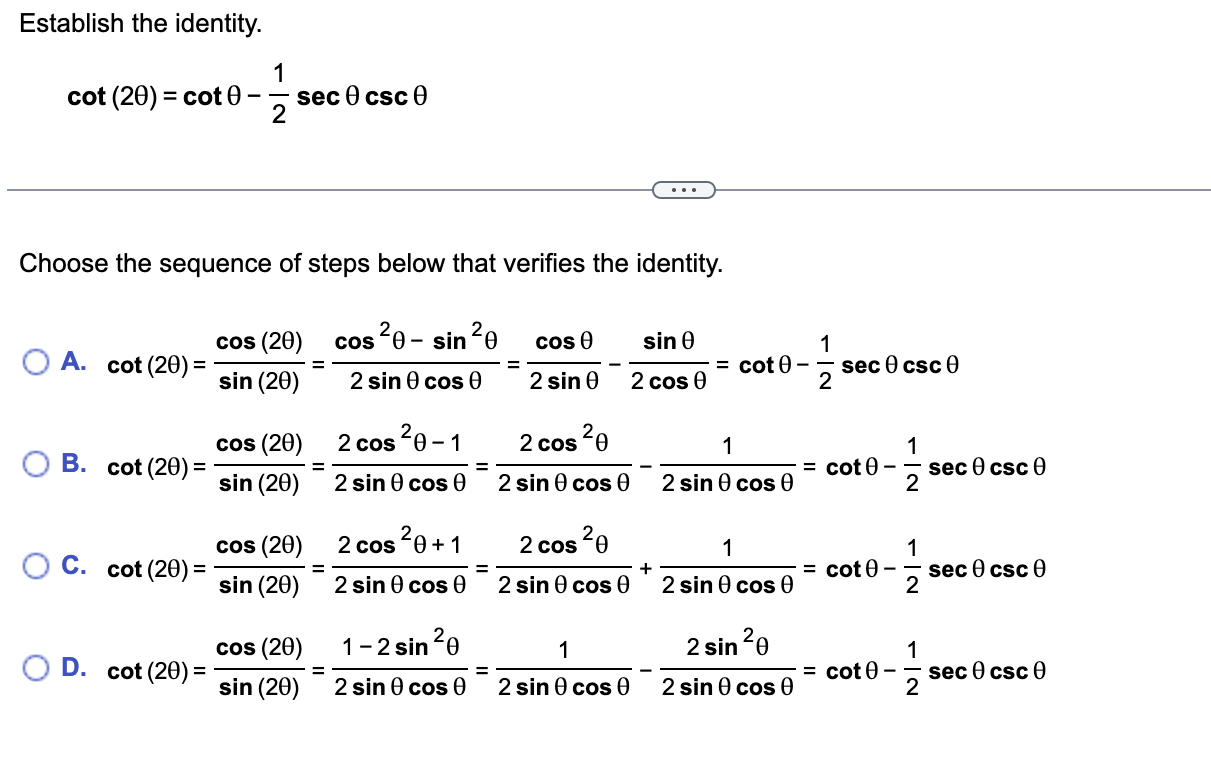 Establish the identity.

$\cot(2\theta) = \cot\theta - \frac{1}{2}\sec\theta\csc\theta$

...

Choose the sequence of steps below that verifies the identity.

A. $\cot(2\theta) = \frac{\cos(2\theta)}{\sin(2\theta)} = \frac{\cos^2\theta - \sin^2\theta}{2\sin\theta\cos\theta} = \frac{\cos\theta}{2\sin\theta} - \frac{\sin\theta}{2\cos\theta} = \cot\theta - \frac{1}{2}\sec\theta\csc\theta$

B. $\cot(2\theta) = \frac{\cos(2\theta)}{\sin(2\theta)} = \frac{2\cos^2\theta - 1}{2\sin\theta\cos\theta} = \frac{2\cos^2\theta}{2\sin\theta\cos\theta} - \frac{1}{2\sin\theta\cos\theta} = \cot\theta - \frac{1}{2}\sec\theta\csc\theta$

C. $\cot(2\theta) = \frac{\cos(2\theta)}{\sin(2\theta)} = \frac{2\cos^2\theta + 1}{2\sin\theta\cos\theta} = \frac{2\cos^2\theta}{2\sin\theta\cos\theta} + \frac{1}{2\sin\theta\cos\theta} = \cot\theta - \frac{1}{2}\sec\theta\csc\theta$

D. $\cot(2\theta) = \frac{\cos(2\theta)}{\sin(2\theta)} = \frac{1 - 2\sin^2\theta}{2\sin\theta\cos\theta} = \frac{1}{2\sin\theta\cos\theta} - \frac{2\sin^2\theta}{2\sin\theta\cos\theta} = \cot\theta - \frac{1}{2}\sec\theta\csc\theta$